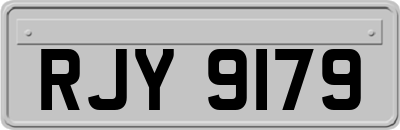 RJY 9179